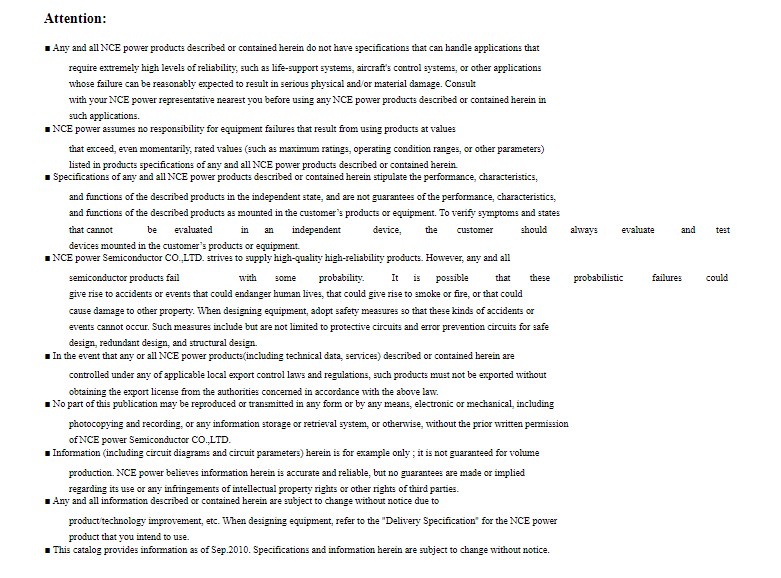 Attention:

■ Any and all NCE power products described or contained herein do not have specifications that can handle applications that require extremely high levels of reliability, such as life-support systems, aircraft's control systems, or other applications whose failure can be reasonably expected to result in serious physical and/or material damage. Consult with your NCE power representative nearest you before using any NCE power products described or contained herein in such applications.

■ NCE power assumes no responsibility for equipment failures that result from using products at values that exceed, even momentarily, rated values (such as maximum ratings, operating condition ranges, or other parameters) listed in products specifications of any and all NCE power products described or contained herein.

■ Specifications of any and all NCE power products described or contained herein stipulate the performance, characteristics, and functions of the described products in the independent state, and are not guarantees of the performance, characteristics, and functions of the described products as mounted in the customer's products or equipment. To verify symptoms and states that cannot be evaluated in an independent device, the customer should always evaluate and test devices mounted in the customer's products or equipment.

■ NCE power Semiconductor CO.,LTD. strives to supply high-quality high-reliability products. However, any and all semiconductor products fail with some probability. It is possible that these probabilistic failures could give rise to accidents or events that could endanger human lives, that could give rise to smoke or fire, or that could cause damage to other property. When designing equipment, adopt safety measures so that these kinds of accidents or events cannot occur. Such measures include but are not limited to protective circuits and error prevention circuits for safe design, redundant design, and structural design.

■ In the event that any or all NCE power products(including technical data, services) described or contained herein are controlled under any of applicable local export control laws and regulations, such products must not be exported without obtaining the export license from the authorities concerned in accordance with the above law.

■ No part of this publication may be reproduced or transmitted in any form or by any means, electronic or mechanical, including photocopying and recording, or any information storage or retrieval system, or otherwise, without the prior written permission of NCE power Semiconductor CO.,LTD.

■ Information (including circuit diagrams and circuit parameters) herein is for example only ; it is not guaranteed for volume production. NCE power believes information herein is accurate and reliable, but no guarantees are made or implied regarding its use or any infringements of intellectual property rights or other rights of third parties.

■ Any and all information described or contained herein are subject to change without notice due to product/technology improvement, etc. When designing equipment, refer to the "Delivery Specification" for the NCE power product that you intend to use.

■ This catalog provides information as of Sep.2010. Specifications and information herein are subject to change without notice.